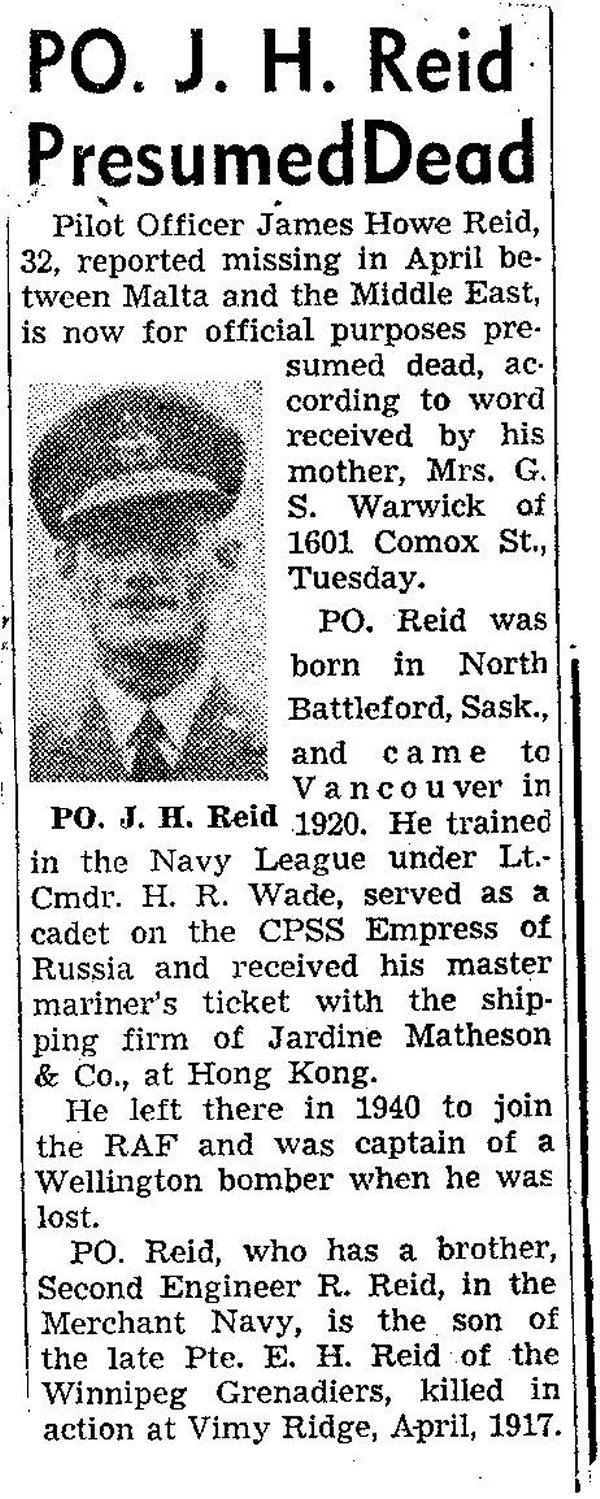 PO. J. H. Reid PresumedDead

Pilot Officer James Howe Reid, 32, reported missing in April between Malta and the Middle East, is now for official purposes presumed dead, according to word received by his mother, Mrs. G. S. Warwick of 1601 Comox St., Tuesday.

PO. J. H. Reid

PO. Reid was born in North Battleford, Sask., and came to Vancouver in 1920. He trained in the Navy League under Lt.-Cmdr. H. R. Wade, served as a cadet on the CPSS Empress of Russia and received his master mariner's ticket with the shipping firm of Jardine Matheson & Co., at Hong Kong.

He left there in 1940 to join the RAF and was captain of a Wellington bomber when he was lost.

PO. Reid, who has a brother, Second Engineer R. Reid, in the Merchant Navy, is the son of the late Pte. E. H. Reid of the Winnipeg Grenadiers, killed in action at Vimy Ridge, April, 1917.